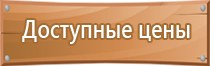 Доступные цены